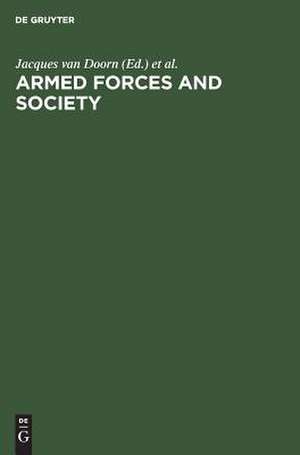 DE GRUYTER

Jacques van Doorn (Ed.) et al.

ARMED FORCES AND SOCIETY

DE
G